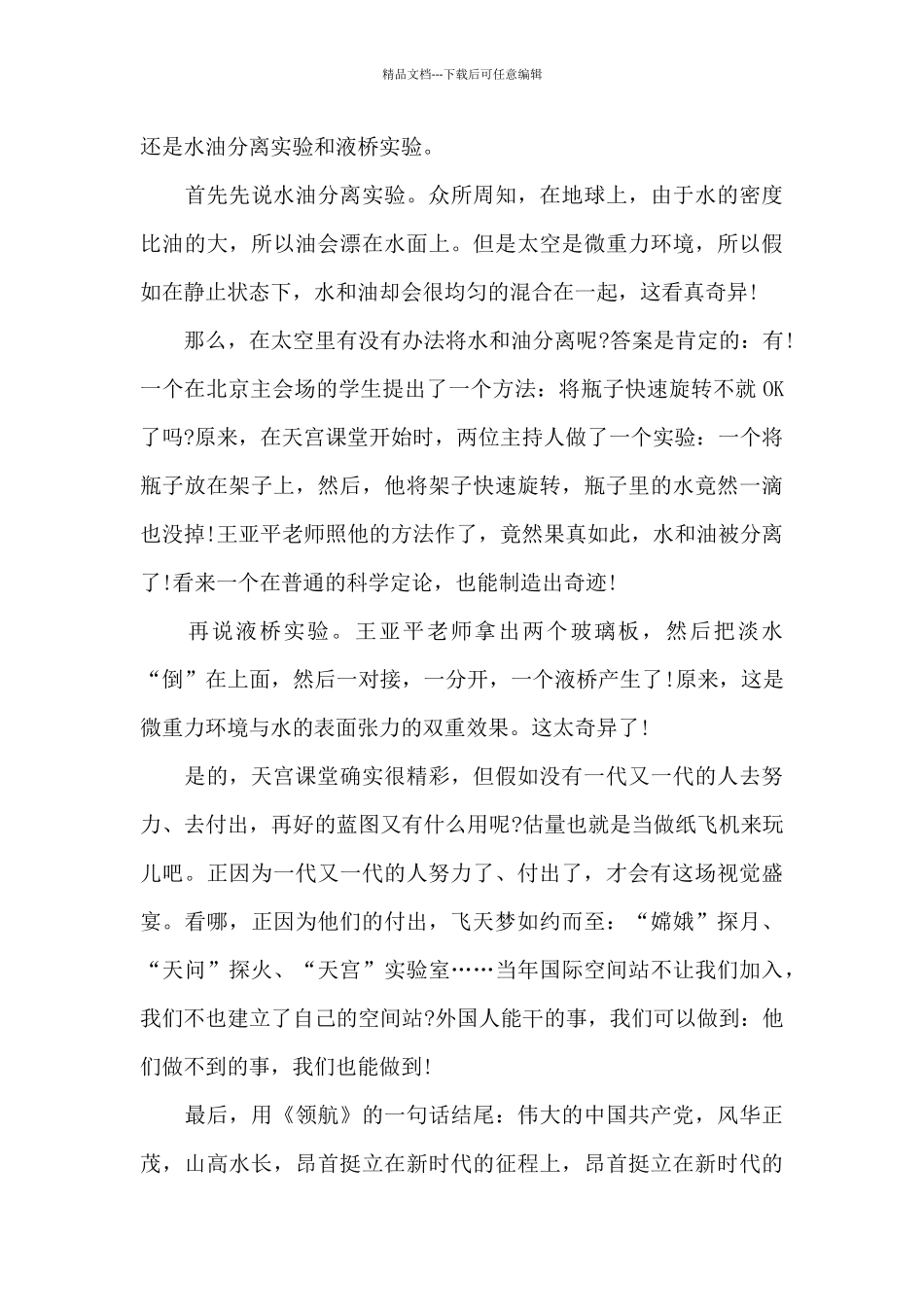 精品文档---下载后可任意编辑

还是水油分离实验和液桥实验。

首先先说水油分离实验。众所周知，在地球上，由于水的密度比油的大，所以油会漂在水面上。但是太空是微重力环境，所以假如在静止状态下，水和油却会很均匀的混合在一起，这看真奇异!

那么，在太空里有没有办法将水和油分离呢?答案是肯定的：有!一个在北京主会场的学生提出了一个方法：将瓶子快速旋转不就OK了吗?原来，在天宫课堂开始时，两位主持人做了一个实验：一个将瓶子放在架子上，然后，他将架子快速旋转，瓶子里的水竟然一滴也没掉!王亚平老师照他的方法作了，竟然果真如此，水和油被分离了!看来一个在普通的科学定论，也能制造出奇迹!

再说液桥实验。王亚平老师拿出两个玻璃板，然后把淡水“倒”在上面，然后一对接，一分开，一个液桥产生了!原来，这是微重力环境与水的表面张力的双重效果。这太奇异了!

是的，天宫课堂确实很精彩，但假如没有一代又一代的人去努力、去付出，再好的蓝图又有什么用呢?估量也就是当做纸飞机来玩儿吧。正因为一代又一代的人努力了、付出了，才会有这场视觉盛宴。看哪，正因为他们的付出，飞天梦如约而至：“嫦娥”探月、“天问”探火、“天宫”实验室……当年国际空间站不让我们加入，我们不也建立了自己的空间站?外国人能干的事，我们可以做到：他们做不到的事，我们也能做到!

最后，用《领航》的一句话结尾：伟大的中国共产党，风华正茂，山高水长，昂首挺立在新时代的征程上，昂首挺立在新时代的